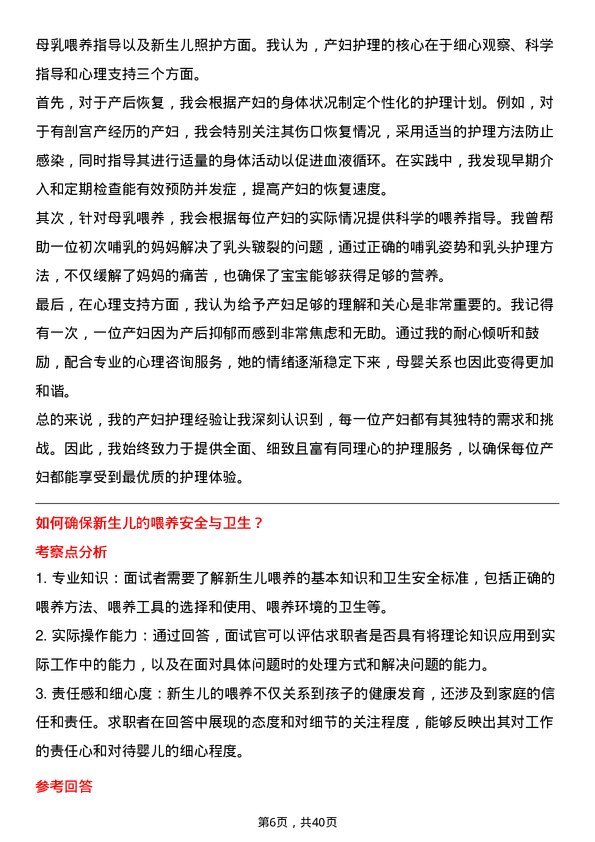 母乳喂养指导以及新生儿照护方面。我认为，产妇护理的核心在于细心观察、科学指导和心理支持三个方面。

首先，对于产后恢复，我会根据产妇的身体状况制定个性化的护理计划。例如，对于有剖宫产经历的产妇，我会特别关注其伤口恢复情况，采用适当的护理方法防止感染，同时指导其进行适量的身体活动以促进血液循环。在实践中，我发现早期介入和定期检查能有效预防并发症，提高产妇的恢复速度。

其次，针对母乳喂养，我会根据每位产妇的实际情况提供科学的喂养指导。我曾帮助一位初次哺乳的妈妈解决了乳头皲裂的问题，通过正确的哺乳姿势和乳头护理方法，不仅缓解了妈妈的痛苦，也确保了宝宝能够获得足够的营养。

最后，在心理支持方面，我认为给予产妇足够的理解和关心是非常重要的。我记得有一次，一位产妇因为产后抑郁而感到非常焦虑和无助。通过我的耐心倾听和鼓励，配合专业的心理咨询服务，她的情绪逐渐稳定下来，母婴关系也因此变得更加和谐。

总的来说，我的产妇护理经验让我深刻认识到，每一位产妇都有其独特的需求和挑战。因此，我始终致力于提供全面、细致且富有同理心的护理服务，以确保每位产妇都能享受到最优质的护理体验。

如何确保新生儿的喂养安全与卫生？

考察点分析

1. 专业知识：面试者需要了解新生儿喂养的基本知识和卫生安全标准，包括正确的喂养方法、喂养工具的选择和使用、喂养环境的卫生等。

2. 实际操作能力：通过回答，面试官可以评估求职者是否具有将理论知识应用到实际工作中的能力，以及在面对具体问题时的处理方式和解决问题的能力。

3. 责任感和细心度：新生儿的喂养不仅关系到孩子的健康发育，还涉及到家庭的信任和责任。求职者在回答中展现的态度和对细节的关注程度，能够反映出其对工作的责任心和对待婴儿的细心程度。

参考回答

第6页，共40页